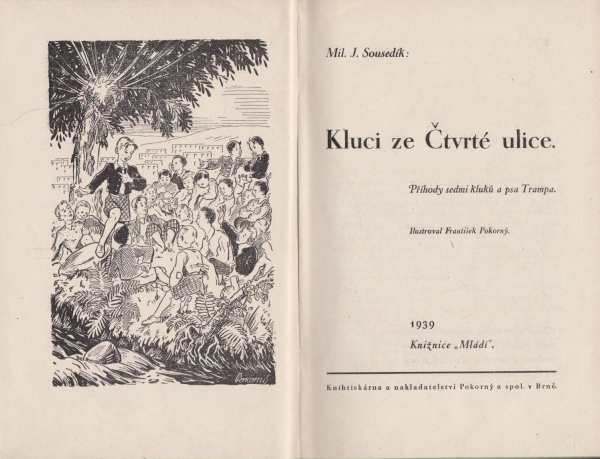 Pokorný

Mil. J. Sousedík:

Kluci ze Čtvrté ulice.

Příhody sedmi kluků a psa Trampa.

Ilustroval František Pokorný.

1939
Knižnice „Mládí".

Knihtiskárna a nakladatelství Pokorný a spol. v Brně.